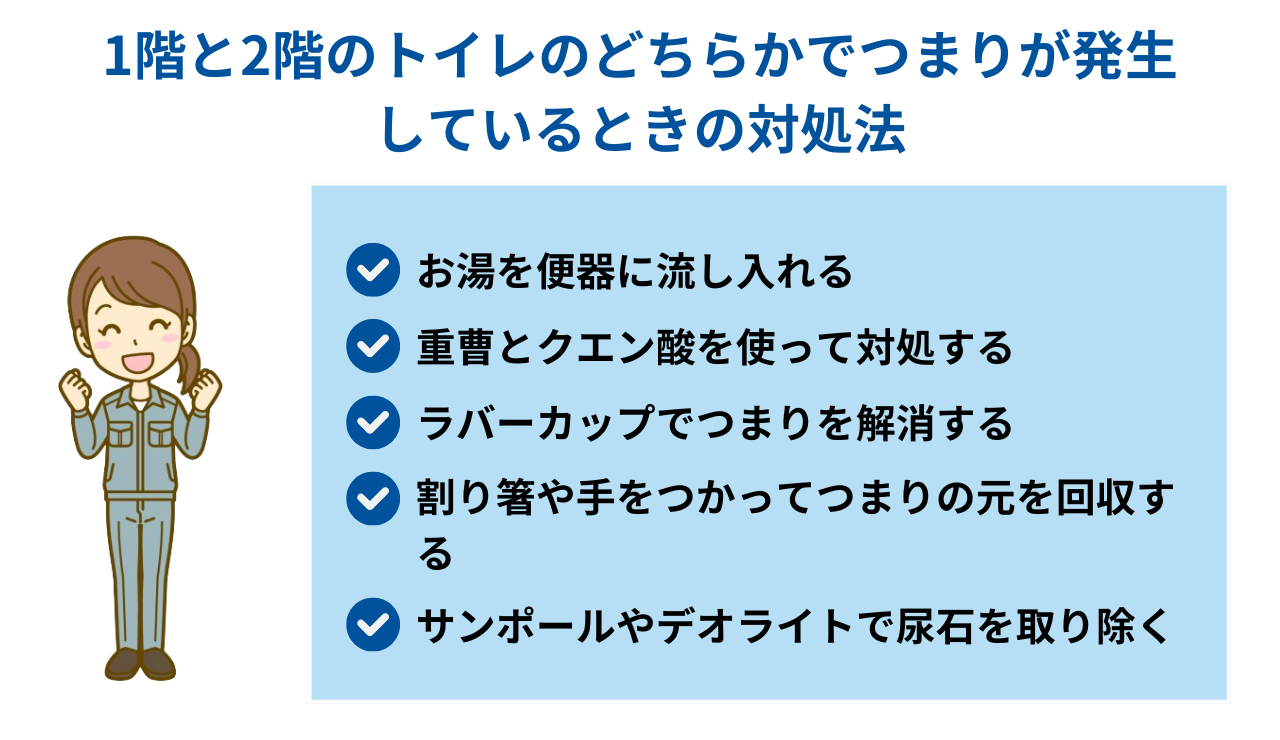 1階と2階のトイレのどちらかでつまりが発生しているときの対処法

お湯を便器に流し入れる

重曹とクエン酸を使って対処する

ラバーカップでつまりを解消する

割り箸や手をつかってつまりの元を回収する

サンポールやデオライトで尿石を取り除く